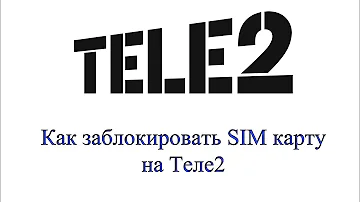 TELE2

Как заблокировать SIM карту на Теле2